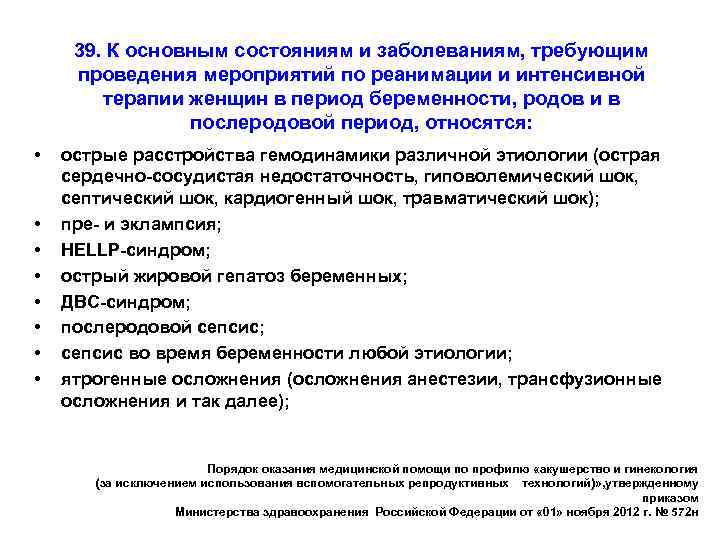 39. К основным состояниям и заболеваниям, требующим проведения мероприятий по реанимации и интенсивной терапии женщин в период беременности, родов и в послеродовой период, относятся:

• острые расстройства гемодинамики различной этиологии (острая сердечно-сосудистая недостаточность, гиповолемический шок, септический шок, кардиогенный шок, травматический шок);
• пре- и эклампсия;
• HELLP-синдром;
• острый жировой гепатоз беременных;
• ДВС-синдром;
• послеродовой сепсис;
• сепсис во время беременности любой этиологии;
• ятрогенные осложнения (осложнения анестезии, трансфузионные осложнения и так далее);

Порядок оказания медицинской помощи по профилю «акушерство и гинекология (за исключением использования вспомогательных репродуктивных технологий)»,утвержденному приказом Министерства здравоохранения Российской Федерации от «01» ноября 2012 г. № 572н